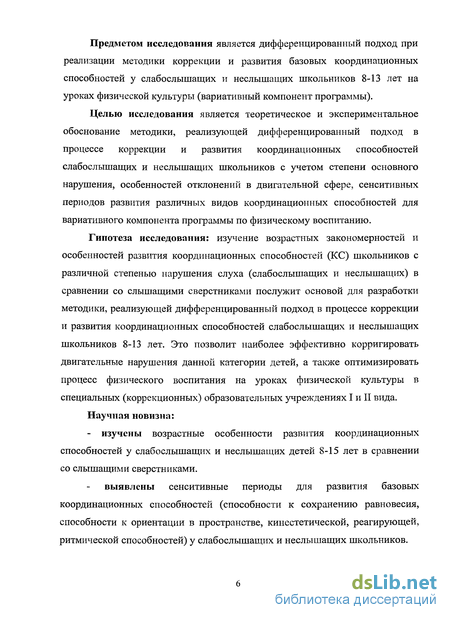 Предметом исследования является дифференцированный подход при реализации методики коррекции и развития базовых координационных способностей у слабослышащих и неслышащих школьников 8-13 лет на уроках физической культуры (вариативный компонент программы).

Целью исследования является теоретическое и экспериментальное обоснование методики, реализующей дифференцированный подход в процессе коррекции и развития координационных способностей слабослышащих и неслышащих школьников с учетом степени основного нарушения, особенностей отклонений в двигательной сфере, сенситивных периодов развития различных видов координационных способностей для вариативного компонента программы по физическому воспитанию.

Гипотеза исследования: изучение возрастных закономерностей и особенностей развития координационных способностей (КС) школьников с различной степенью нарушения слуха (слабослышащих и неслышащих) в сравнении со слышащими сверстниками послужит основой для разработки методики, реализующей дифференцированный подход в процессе коррекции и развития координационных способностей слабослышащих и неслышащих школьников 8-13 лет. Это позволит наиболее эффективно корригировать двигательные нарушения данной категории детей, а также оптимизировать процесс физического воспитания на уроках физической культуры в специальных (коррекционных) образовательных учреждениях I и II вида.

Научная новизна:

- изучены возрастные особенности развития координационных способностей у слабослышащих и неслышащих детей 8-15 лет в сравнении со слышащими сверстниками.

- выявлены сенситивные периоды для развития базовых координационных способностей (способности к сохранению равновесия, способности к ориентации в пространстве, кинестетической, реагирующей, ритмической способностей) у слабослышащих и неслышащих школьников.

6

dsLib.net
библиотека диссертаций